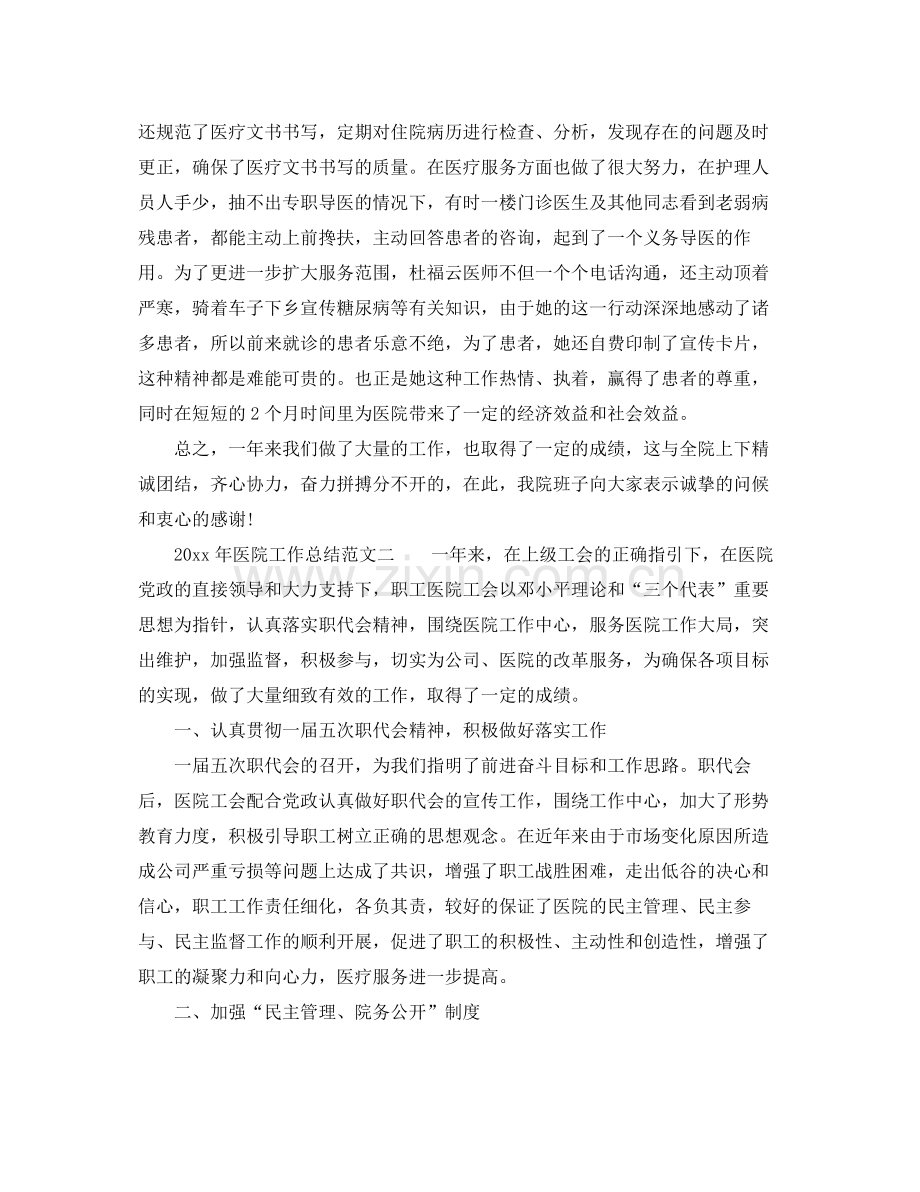 还规范了医疗文书书写，定期对住院病历进行检查、分析，发现存在的问题及时更正，确保了医疗文书书写的质量。在医疗服务方面也做了很大努力，在护理人员人手少，抽不出专职导医的情况下，有时一楼门诊医生及其他同志看到老弱病残患者，都能主动上前搀扶，主动回答患者的咨询，起到了一个义务导医的作用。为了更进一步扩大服务范围，杜福云医师不但一个个电话沟通，还主动顶着严寒，骑着车子下乡宣传糖尿病等有关知识，由于她的这一行动深深地感动了诸多患者，所以前来就诊的患者乐意不绝，为了患者，她还自费印制了宣传卡片，这种精神都是难能可贵的。也正是她这种工作热情、执着，赢得了患者的尊重，同时在短短的2个月时间里为医院带来了一定的经济效益和社会效益。

总之，一年来我们做了大量的工作，也取得了一定的成绩，这与全院上下精诚团结，齐心协力，奋力拼搏分不开的，在此，我院班子向大家表示诚挚的问候和衷心的感谢!

20xx年医院工作总结范文二 一年来，在上级工会的正确指引下，在医院党政的直接领导和大力支持下，职工医院工会以邓小平理论和“三个代表”重要思想为指针，认真落实职代会精神，围绕医院工作中心，服务医院工作大局，突出维护，加强监督，积极参与，切实为公司、医院的改革服务，为确保各项目标的实现，做了大量细致有效的工作，取得了一定的成绩。

一、认真贯彻一届五次职代会精神，积极做好落实工作

一届五次职代会的召开，为我们指明了前进奋斗目标和工作思路。职代会后，医院工会配合党政认真做好职代会的宣传工作，围绕工作中心，加大了形势教育力度，积极引导职工树立正确的思想观念。在近年来由于市场变化原因所造成公司严重亏损等问题上达成了共识，增强了职工战胜困难，走出低谷的决心和信心，职工工作责任细化，各负其责，较好的保证了医院的民主管理、民主参与、民主监督工作的顺利开展，促进了职工的积极性、主动性和创造性，增强了职工的凝聚力和向心力，医疗服务进一步提高。

二、加强“民主管理、院务公开”制度

www.zixin.com.cn